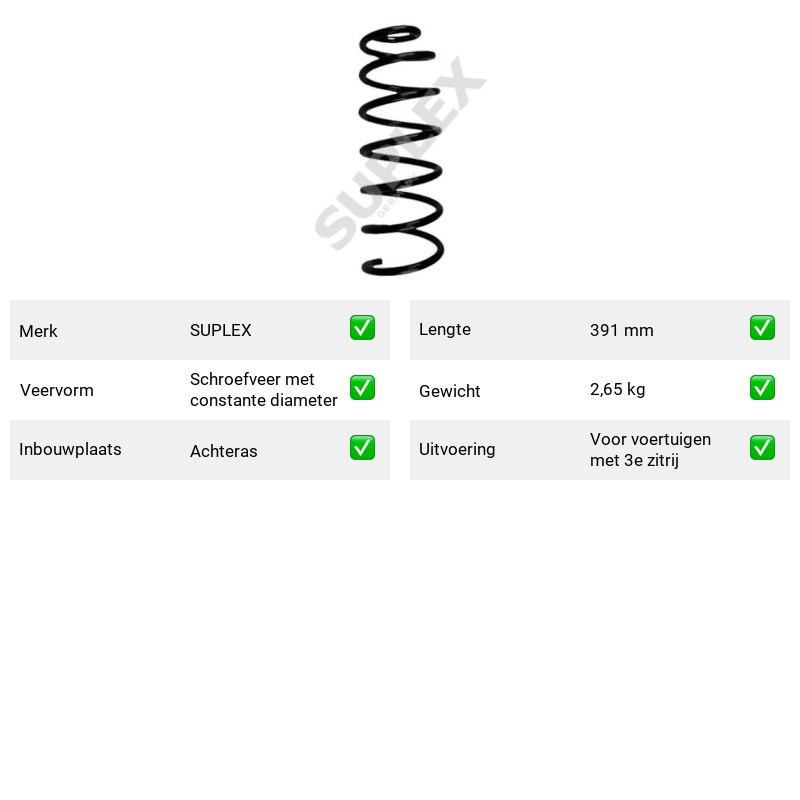 Merk SUPLEX ☑

Veervorm Schroefveer met constante diameter ☑

Inbouwplaats Achteras ☑

Lengte 391 mm ☑

Gewicht 2,65 kg ☑

Uitvoering Voor voertuigen met 3e zitrij ☑

SUPLEX